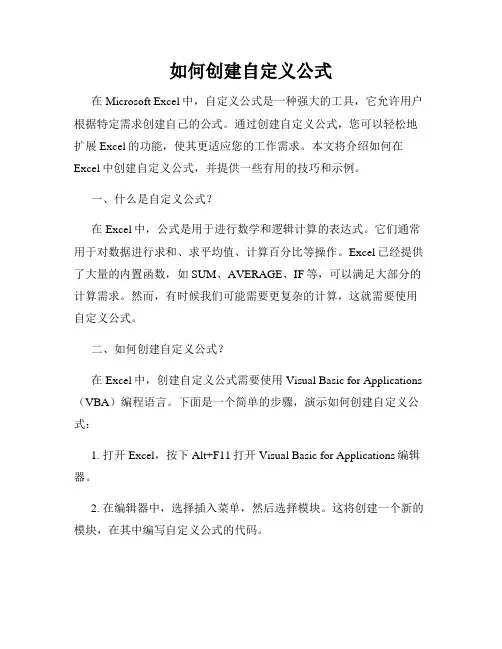 如何创建自定义公式

在 Microsoft Excel 中，自定义公式是一种强大的工具，它允许用户根据特定需求创建自己的公式。通过创建自定义公式，您可以轻松地扩展 Excel 的功能，使其更适应您的工作需求。本文将介绍如何在 Excel 中创建自定义公式，并提供一些有用的技巧和示例。

一、什么是自定义公式？

在 Excel 中，公式是用于进行数学和逻辑计算的表达式。它们通常用于对数据进行求和、求平均值、计算百分比等操作。Excel 已经提供了大量的内置函数，如 SUM、AVERAGE、IF 等，可以满足大部分的计算需求。然而，有时候我们可能需要更复杂的计算，这就需要使用自定义公式。

二、如何创建自定义公式？

在 Excel 中，创建自定义公式需要使用 Visual Basic for Applications（VBA）编程语言。下面是一个简单的步骤，演示如何创建自定义公式：

1. 打开 Excel，按下 Alt+F11 打开 Visual Basic for Applications 编辑器。

2. 在编辑器中，选择插入菜单，然后选择模块。这将创建一个新的模块，在其中编写自定义公式的代码。